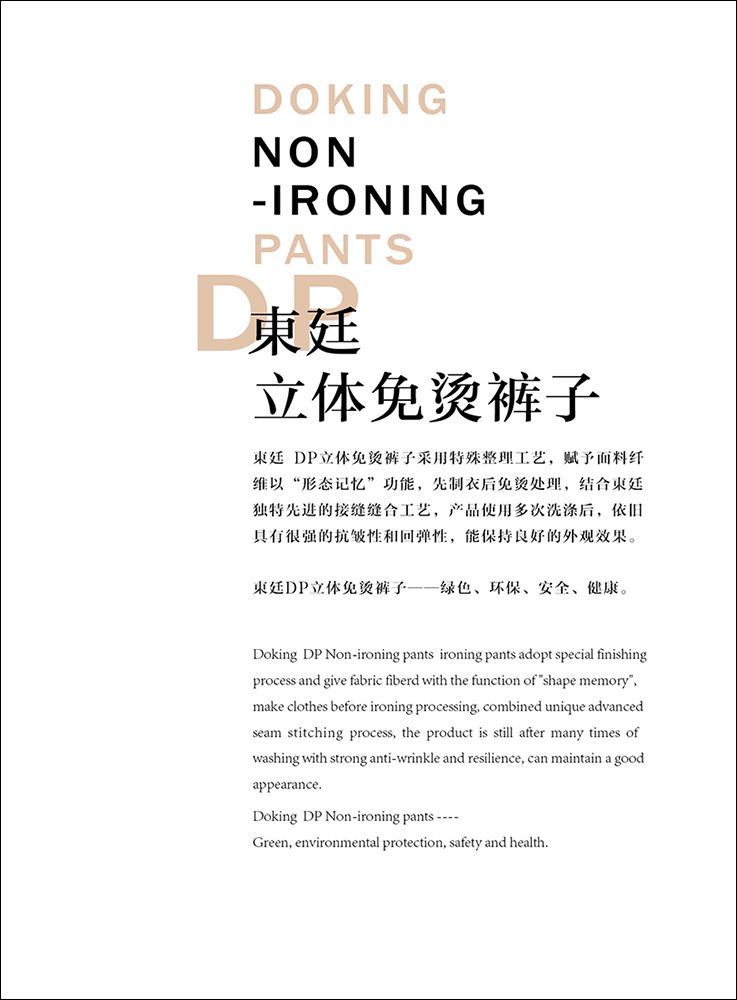 DOKING
NON
-IRONING
PANTS

DP

東廷
立体免烫裤子

東廷 DP立体免烫裤子采用特殊整理工艺，赋予面料纤维以“形态记忆”功能，先制衣后免烫处理，结合東廷独特先进的接缝缝合工艺，产品使用多次洗涤后，依旧具有很强的抗皱性和回弹性，能保持良好的外观效果。

東廷DP立体免烫裤子——绿色、环保、安全、健康。

Doking DP Non-ironing pants ironing pants adopt special finishing process and give fabric fiberd with the function of "shape memory", make clothes before ironing processing, combined unique advanced seam stitching process, the product is still after many times of washing with strong anti-wrinkle and resilience, can maintain a good appearance.

Doking DP Non-ironing pants ----
Green, environmental protection, safety and health.